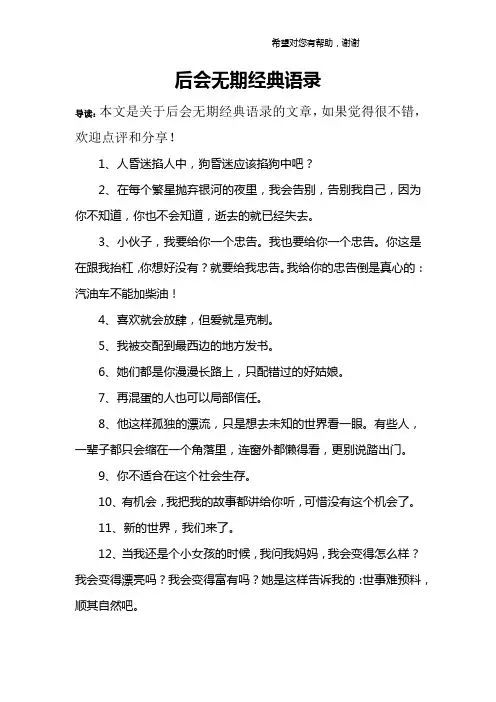 希望对您有帮助，谢谢

后会无期经典语录

导读：本文是关于后会无期经典语录的文章，如果觉得很不错，欢迎点评和分享！

1、人昏迷掐人中，狗昏迷应该掐狗中吧？

2、在每个繁星抛弃银河的夜里，我会告别，告别我自己，因为你不知道，你也不会知道，逝去的就已经失去。

3、小伙子，我要给你一个忠告。我也要给你一个忠告。你这是在跟我抬杠，你想好没有？就要给我忠告。我给你的忠告倒是真心的：汽油车不能加柴油！

4、喜欢就会放肆，但爱就是克制。

5、我被交配到最西边的地方发书。

6、她们都是你漫漫长路上，只配错过的好姑娘。

7、再混蛋的人也可以局部信任。

8、他这样孤独的漂流，只是想去未知的世界看一眼。有些人，一辈子都只会缩在一个角落里，连窗外都懒得看，更别说踏出门。

9、你不适合在这个社会生存。

10、有机会，我把我的故事都讲给你听，可惜没有这个机会了。

11、新的世界，我们来了。

12、当我还是个小女孩的时候，我问我妈妈，我会变得怎么样？我会变得漂亮吗？我会变得富有吗？她是这样告诉我的：世事难预料，顺其自然吧。